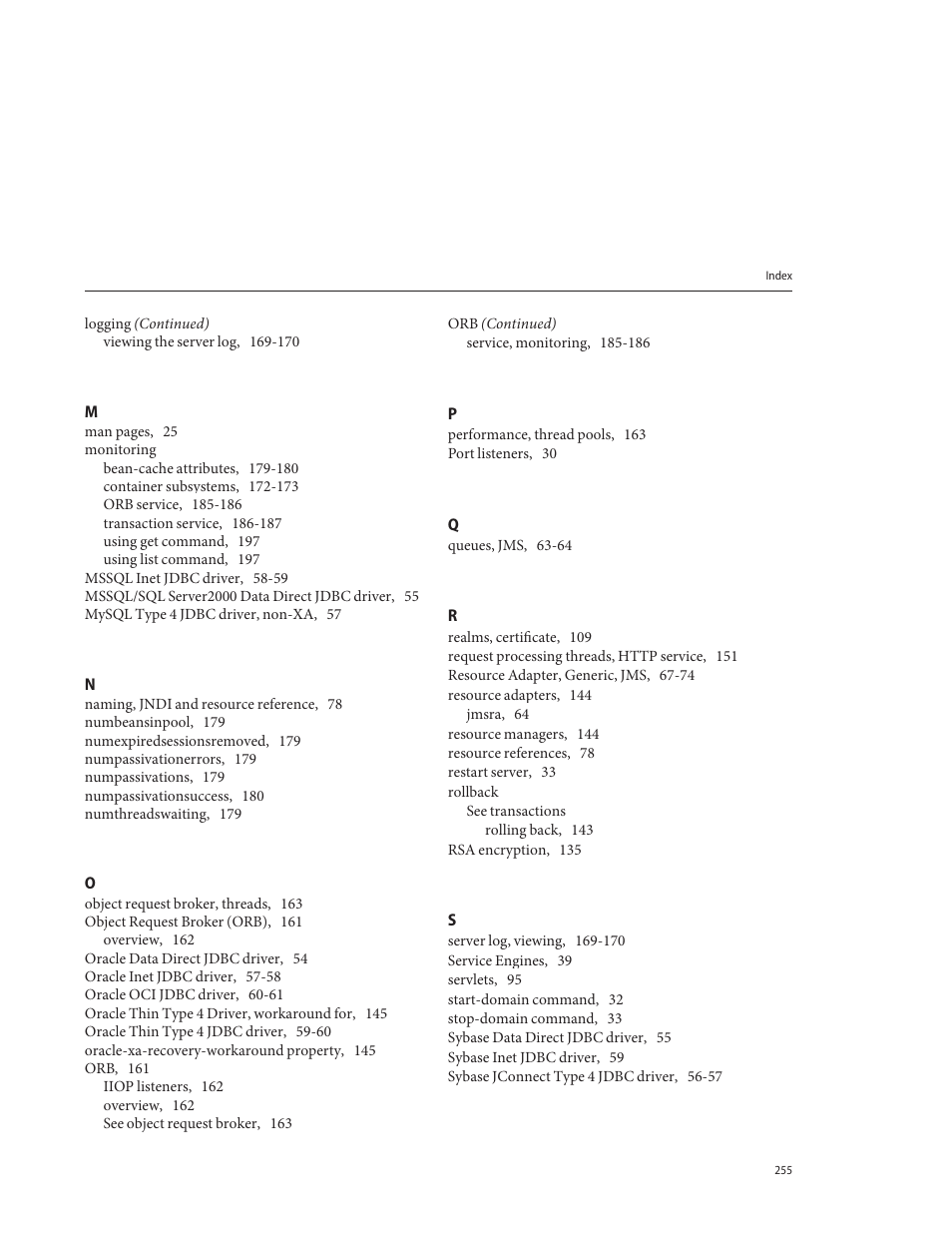 Index

logging (Continued)
viewing the server log, 169-170

M
man pages, 25
monitoring
bean-cache attributes, 179-180
container subsystems, 172-173
ORB service, 185-186
transaction service, 186-187
using get command, 197
using list command, 197
MSSQL Inet JDBC driver, 58-59
MSSQL/SQL Server2000 Data Direct JDBC driver, 55
MySQL Type 4 JDBC driver, non-XA, 57

N
naming, JNDI and resource reference, 78
numbeansinpool, 179
numexpiredsessionsremoved, 179
numpassivationerrors, 179
numpassivations, 179
numpassivationsuccess, 180
numthreadswaiting, 179

O
object request broker, threads, 163
Object Request Broker (ORB), 161
overview, 162
Oracle Data Direct JDBC driver, 54
Oracle Inet JDBC driver, 57-58
Oracle OCI JDBC driver, 60-61
Oracle Thin Type 4 Driver, workaround for, 145
Oracle Thin Type 4 JDBC driver, 59-60
oracle-xa-recovery-workaround property, 145
ORB, 161
IIOP listeners, 162
overview, 162
See object request broker, 163

ORB (Continued)
service, monitoring, 185-186

P
performance, thread pools, 163
Port listeners, 30

Q
queues, JMS, 63-64

R
realms, certificate, 109
request processing threads, HTTP service, 151
Resource Adapter, Generic, JMS, 67-74
resource adapters, 144
jmsra, 64
resource managers, 144
resource references, 78
restart server, 33
rollback
See transactions
rolling back, 143
RSA encryption, 135

S
server log, viewing, 169-170
Service Engines, 39
servlets, 95
start-domain command, 32
stop-domain command, 33
Sybase Data Direct JDBC driver, 55
Sybase Inet JDBC driver, 59
Sybase JConnect Type 4 JDBC driver, 56-57

255